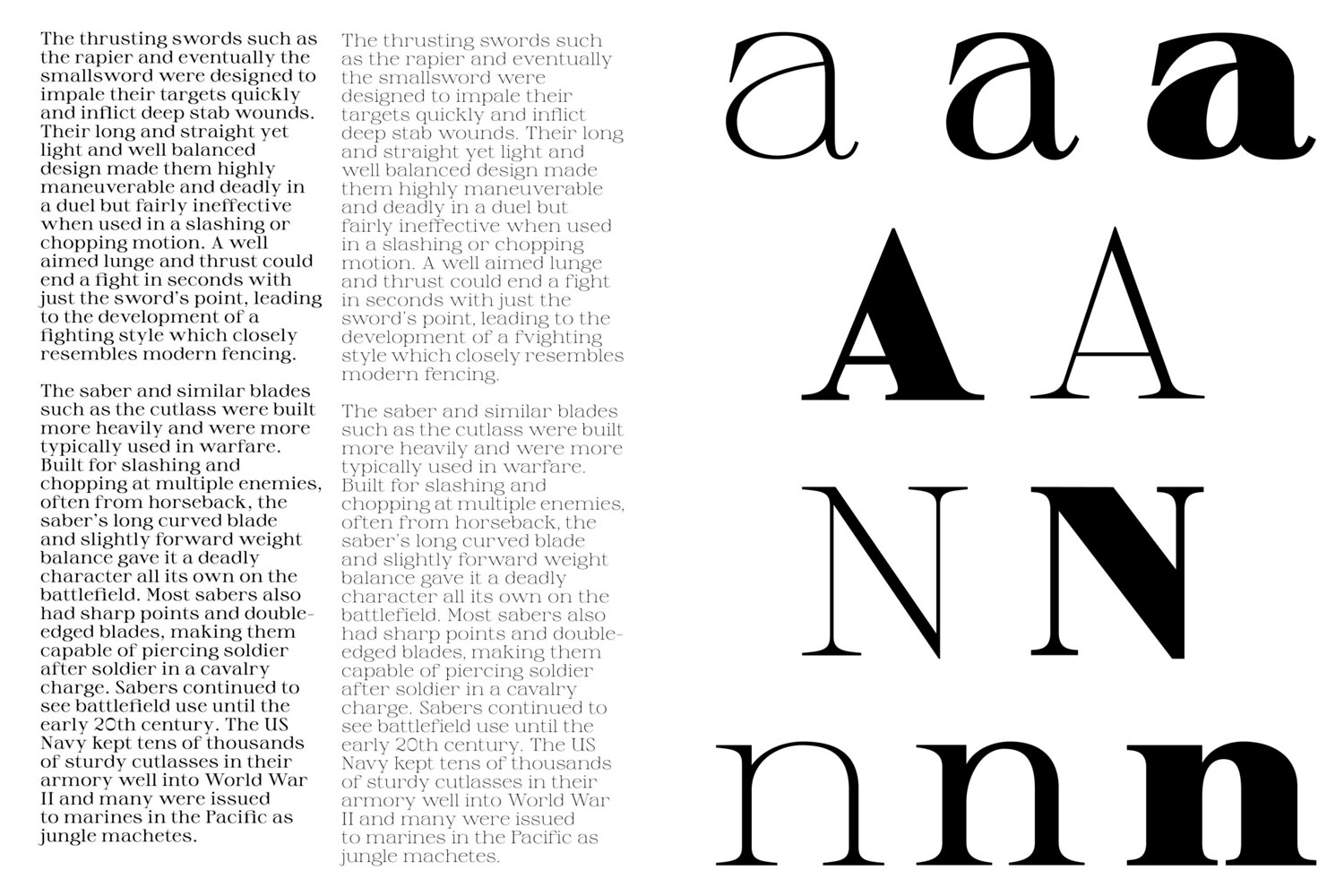 The thrusting swords such as the rapier and eventually the smallsword were designed to impale their targets quickly and inflict deep stab wounds. Their long and straight yet light and well balanced design made them highly maneuverable and deadly in a duel but fairly ineffective when used in a slashing or chopping motion. A well aimed lunge and thrust could end a fight in seconds with just the sword's point, leading to the development of a fighting style which closely resembles modern fencing.

The saber and similar blades such as the cutlass were built more heavily and were more typically used in warfare. Built for slashing and chopping at multiple enemies, often from horseback, the saber's long curved blade and slightly forward weight balance gave it a deadly character all its own on the battlefield. Most sabers also had sharp points and double-edged blades, making them capable of piercing soldier after soldier in a cavalry charge. Sabers continued to see battlefield use until the early 20th century. The US Navy kept tens of thousands of sturdy cutlasses in their armory well into World War II and many were issued to marines in the Pacific as jungle machetes.

The thrusting swords such as the rapier and eventually the smallsword were designed to impale their targets quickly and inflict deep stab wounds. Their long and straight yet light and well balanced design made them highly maneuverable and deadly in a duel but fairly ineffective when used in a slashing or chopping motion. A well aimed lunge and thrust could end a fight in seconds with just the sword's point, leading to the development of a fvighting style which closely resembles modern fencing.

The saber and similar blades such as the cutlass were built more heavily and were more typically used in warfare. Built for slashing and chopping at multiple enemies, often from horseback, the saber's long curved blade and slightly forward weight balance gave it a deadly character all its own on the battlefield. Most sabers also had sharp points and double-edged blades, making them capable of piercing soldier after soldier in a cavalry charge. Sabers continued to see battlefield use until the early 20th century. The US Navy kept tens of thousands of sturdy cutlasses in their armory well into World War II and many were issued to marines in the Pacific as jungle machetes.

a a a
A A
N N
n n n